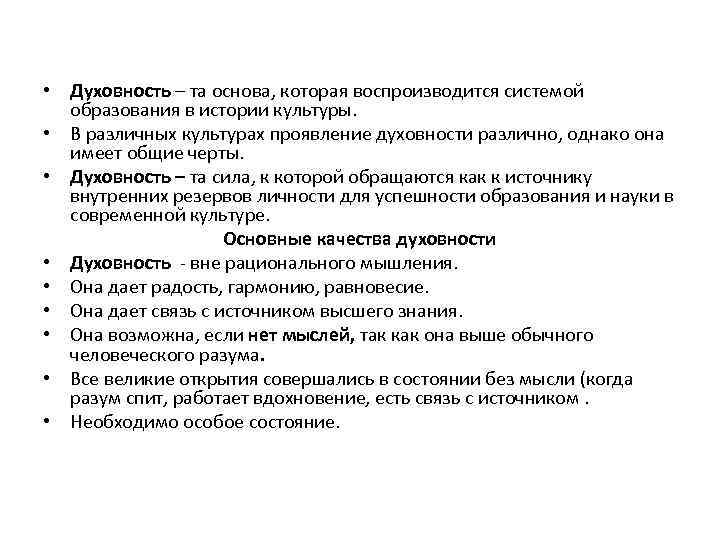 • Духовность – та основа, которая воспроизводится системой образования в истории культуры.
• В различных культурах проявление духовности различно, однако она имеет общие черты.
• Духовность – та сила, к которой обращаются как к источнику внутренних резервов личности для успешности образования и науки в современной культуре.

Основные качества духовности

• Духовность - вне рационального мышления.
• Она дает радость, гармонию, равновесие.
• Она дает связь с источником высшего знания.
• Она возможна, если нет мыслей, так как она выше обычного человеческого разума.
• Все великие открытия совершались в состоянии без мысли (когда разум спит, работает вдохновение, есть связь с источником .
• Необходимо особое состояние.